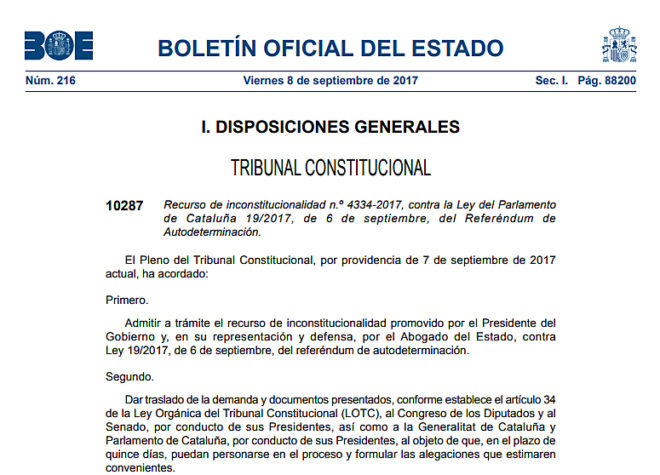 BOE

BOLETÍN OFICIAL DEL ESTADO

Núm. 216 Viernes 8 de septiembre de 2017 Sec. I. Pág. 88200

I. DISPOSICIONES GENERALES

TRIBUNAL CONSTITUCIONAL

10287 Recurso de inconstitucionalidad n.º 4334-2017, contra la Ley del Parlamento de Cataluña 19/2017, de 6 de septiembre, del Referéndum de Autodeterminación.

El Pleno del Tribunal Constitucional, por providencia de 7 de septiembre de 2017 actual, ha acordado:

Primero.

Admitir a trámite el recurso de inconstitucionalidad promovido por el Presidente del Gobierno y, en su representación y defensa, por el Abogado del Estado, contra Ley 19/2017, de 6 de septiembre, del referéndum de autodeterminación.

Segundo.

Dar traslado de la demanda y documentos presentados, conforme establece el artículo 34 de la Ley Orgánica del Tribunal Constitucional (LOTC), al Congreso de los Diputados y al Senado, por conducto de sus Presidentes, así como a la Generalitat de Cataluña y Parlamento de Cataluña, por conducto de sus Presidentes, al objeto de que, en el plazo de quince días, puedan personarse en el proceso y formular las alegaciones que estimaren convenientes.